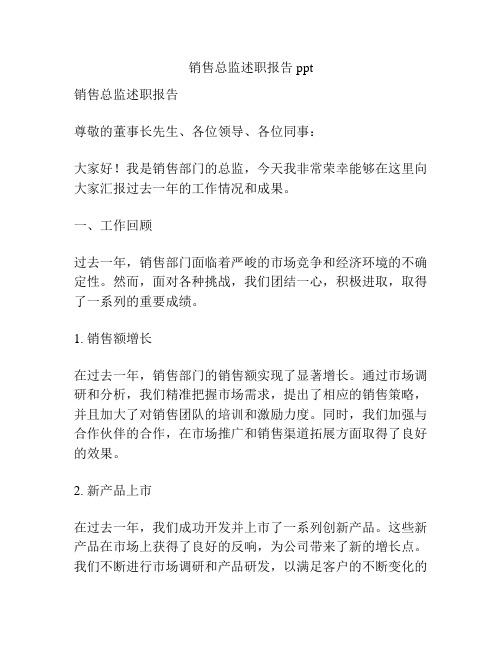 销售总监述职报告 ppt

销售总监述职报告

尊敬的董事长先生、各位领导、各位同事：

大家好！我是销售部门的总监，今天我非常荣幸能够在这里向大家汇报过去一年的工作情况和成果。

一、工作回顾

过去一年，销售部门面临着严峻的市场竞争和经济环境的不确定性。然而，面对各种挑战，我们团结一心，积极进取，取得了一系列的重要成绩。

1. 销售额增长

在过去一年，销售部门的销售额实现了显著增长。通过市场调研和分析，我们精准把握市场需求，提出了相应的销售策略，并且加大了对销售团队的培训和激励力度。同时，我们加强与合作伙伴的合作，在市场推广和销售渠道拓展方面取得了良好的效果。

2. 新产品上市

在过去一年，我们成功开发并上市了一系列创新产品。这些新产品在市场上获得了良好的反响，为公司带来了新的增长点。我们不断进行市场调研和产品研发，以满足客户的不断变化的